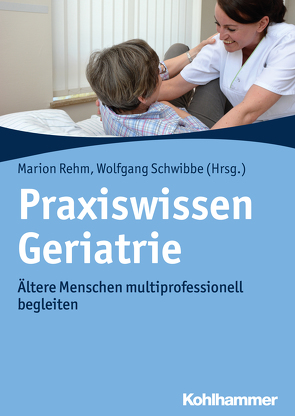 Marion Rehm, Wolfgang Schwibbe (Hrsg.)

Praxiswissen Geriatrie

Ältere Menschen multiprofessionell begleiten

Kohlhammer